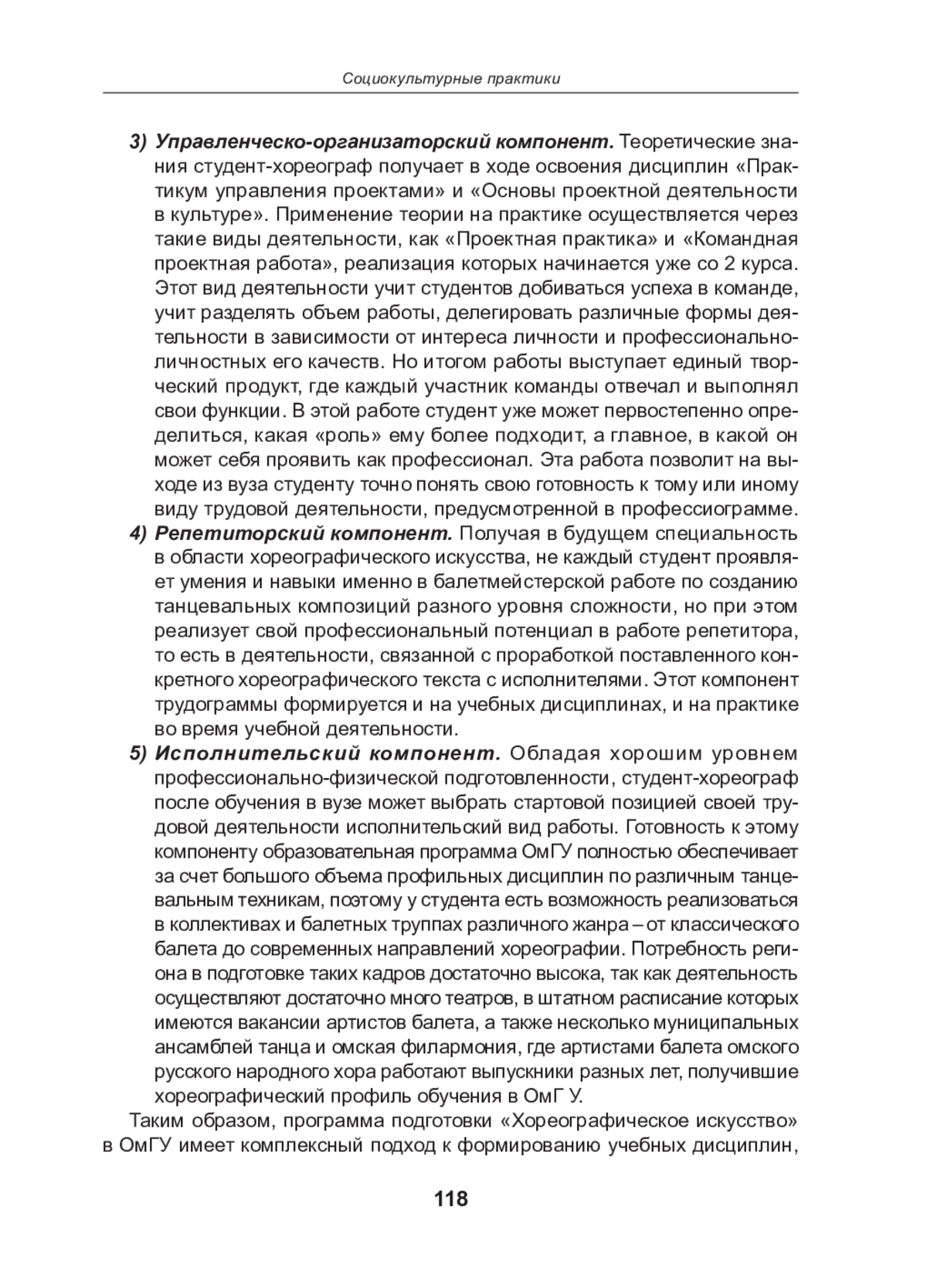 Социокультурные практики

3) Управленческо-организаторский компонент. Теоретические знания студент-хореограф получает в ходе освоения дисциплин «Практикум управления проектами» и «Основы проектной деятельности в культуре». Применение теории на практике осуществляется через такие виды деятельности, как «Проектная практика» и «Командная проектная работа», реализация которых начинается уже со 2 курса. Этот вид деятельности учит студентов добиваться успеха в команде, учит разделять объем работы, делегировать различные формы деятельности в зависимости от интереса личности и профессионально-личностных его качеств. Но итогом работы выступает единый творческий продукт, где каждый участник команды отвечал и выполнял свои функции. В этой работе студент уже может первостепенно определиться, какая «роль» ему более подходит, а главное, в какой он может себя проявить как профессионал. Эта работа позволит на выходе из вуза студенту точно понять свою готовность к тому или иному виду трудовой деятельности, предусмотренной в профессиограмме.
4) Репетиторский компонент. Получая в будущем специальность в области хореографического искусства, не каждый студент проявляет умения и навыки именно в балетмейстерской работе по созданию танцевальных композиций разного уровня сложности, но при этом реализует свой профессиональный потенциал в работе репетитора, то есть в деятельности, связанной с проработкой поставленного конкретного хореографического текста с исполнителями. Этот компонент трудограммы формируется и на учебных дисциплинах, и на практике во время учебной деятельности.
5) Исполнительский компонент. Обладая хорошим уровнем профессионально-физической подготовленности, студент-хореограф после обучения в вузе может выбрать стартовой позицией своей трудовой деятельности исполнительский вид работы. Готовность к этому компоненту образовательная программа ОмГУ полностью обеспечивает за счет большого объема профильных дисциплин по различным танцевальным техникам, поэтому у студента есть возможность реализоваться в коллективах и балетных труппах различного жанра – от классического балета до современных направлений хореографии. Потребность региона в подготовке таких кадров достаточно высока, так как деятельность осуществляют достаточно много театров, в штатном расписание которых имеются вакансии артистов балета, а также несколько муниципальных ансамблей танца и омская филармония, где артистами балета омского русского народного хора работают выпускники разных лет, получившие хореографический профиль обучения в ОмГ У.

Таким образом, программа подготовки «Хореографическое искусство» в ОмГУ имеет комплексный подход к формированию учебных дисциплин,

118